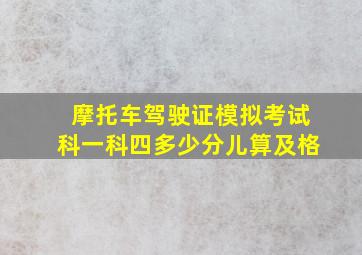 摩托车驾驶证模拟考试
科一科四多少分儿算及格